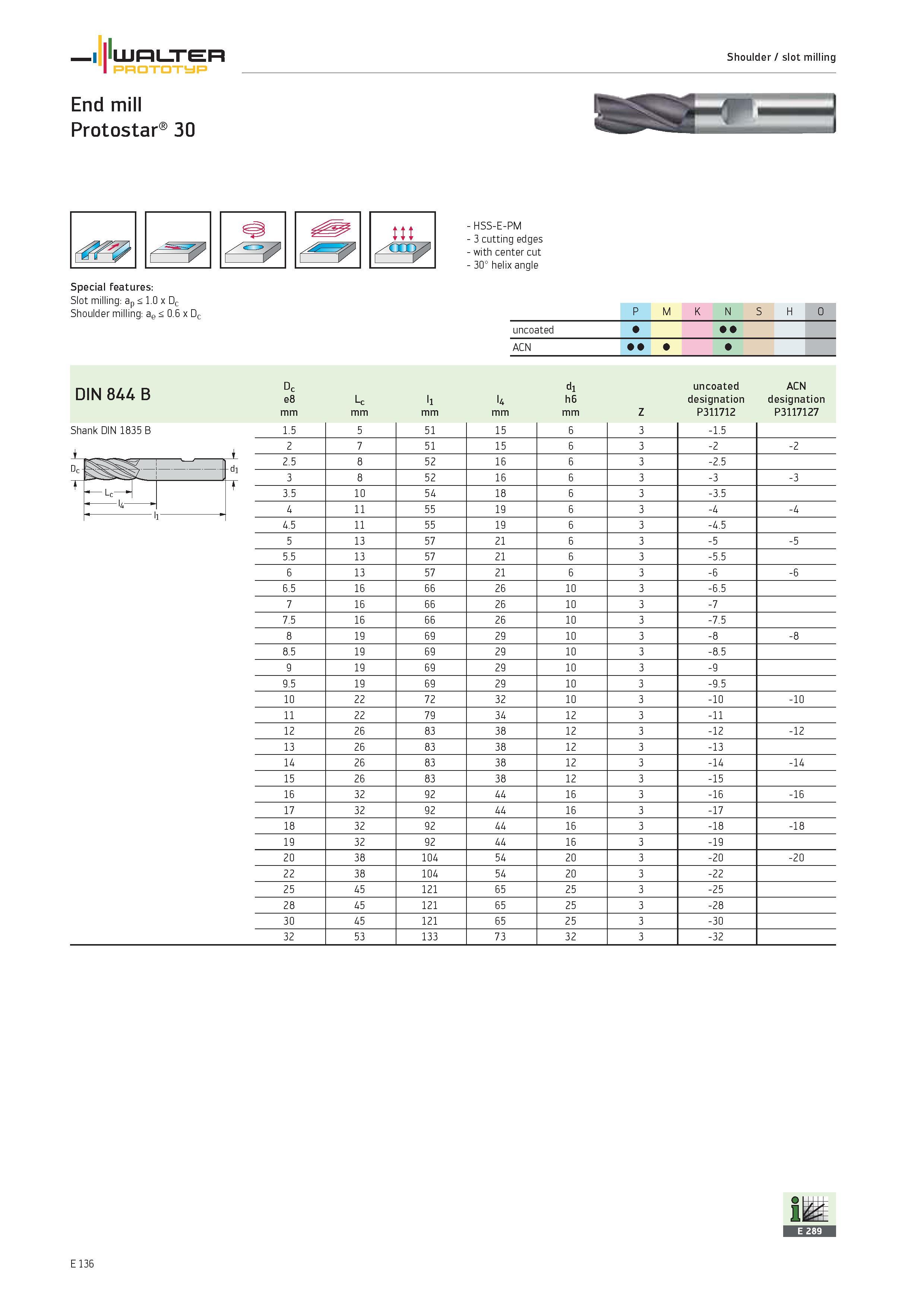 WALTER
PROTOTYP

Shoulder / slot milling

End mill
Protostar® 30

- HSS-E-PM
- 3 cutting edges
- with center cut
- 30° helix angle

Special features:
Slot milling: $a_p \leq 1.0 \times D_c$
Shoulder milling: $a_e \leq 0.6 \times D_c$

| | P | M | K | N | S | H | O |
|---|---|---|---|---|---|---|---|
| uncoated | ● | | | ●● | | | |
| ACN | ●● | ● | | ● | | | |

DIN 844 B

Shank DIN 1835 B

$D_c$ $d_1$ $L_c$ $l_4$ $l_1$

| $D_c$ e8 mm | $L_c$ mm | $l_1$ mm | $l_4$ mm | $d_1$ h6 mm | Z | uncoated designation P311712 | ACN designation P3117127 |
|---|---|---|---|---|---|---|---|
| 1.5 | 5 | 51 | 15 | 6 | 3 | -1.5 | |
| 2 | 7 | 51 | 15 | 6 | 3 | -2 | -2 |
| 2.5 | 8 | 52 | 16 | 6 | 3 | -2.5 | |
| 3 | 8 | 52 | 16 | 6 | 3 | -3 | -3 |
| 3.5 | 10 | 54 | 18 | 6 | 3 | -3.5 | |
| 4 | 11 | 55 | 19 | 6 | 3 | -4 | -4 |
| 4.5 | 11 | 55 | 19 | 6 | 3 | -4.5 | |
| 5 | 13 | 57 | 21 | 6 | 3 | -5 | -5 |
| 5.5 | 13 | 57 | 21 | 6 | 3 | -5.5 | |
| 6 | 13 | 57 | 21 | 6 | 3 | -6 | -6 |
| 6.5 | 16 | 66 | 26 | 10 | 3 | -6.5 | |
| 7 | 16 | 66 | 26 | 10 | 3 | -7 | |
| 7.5 | 16 | 66 | 26 | 10 | 3 | -7.5 | |
| 8 | 19 | 69 | 29 | 10 | 3 | -8 | -8 |
| 8.5 | 19 | 69 | 29 | 10 | 3 | -8.5 | |
| 9 | 19 | 69 | 29 | 10 | 3 | -9 | |
| 9.5 | 19 | 69 | 29 | 10 | 3 | -9.5 | |
| 10 | 22 | 72 | 32 | 10 | 3 | -10 | -10 |
| 11 | 22 | 79 | 34 | 12 | 3 | -11 | |
| 12 | 26 | 83 | 38 | 12 | 3 | -12 | -12 |
| 13 | 26 | 83 | 38 | 12 | 3 | -13 | |
| 14 | 26 | 83 | 38 | 12 | 3 | -14 | -14 |
| 15 | 26 | 83 | 38 | 12 | 3 | -15 | |
| 16 | 32 | 92 | 44 | 16 | 3 | -16 | -16 |
| 17 | 32 | 92 | 44 | 16 | 3 | -17 | |
| 18 | 32 | 92 | 44 | 16 | 3 | -18 | -18 |
| 19 | 32 | 92 | 44 | 16 | 3 | -19 | |
| 20 | 38 | 104 | 54 | 20 | 3 | -20 | -20 |
| 22 | 38 | 104 | 54 | 20 | 3 | -22 | |
| 25 | 45 | 121 | 65 | 25 | 3 | -25 | |
| 28 | 45 | 121 | 65 | 25 | 3 | -28 | |
| 30 | 45 | 121 | 65 | 25 | 3 | -30 | |
| 32 | 53 | 133 | 73 | 32 | 3 | -32 | |

E 289

E 136